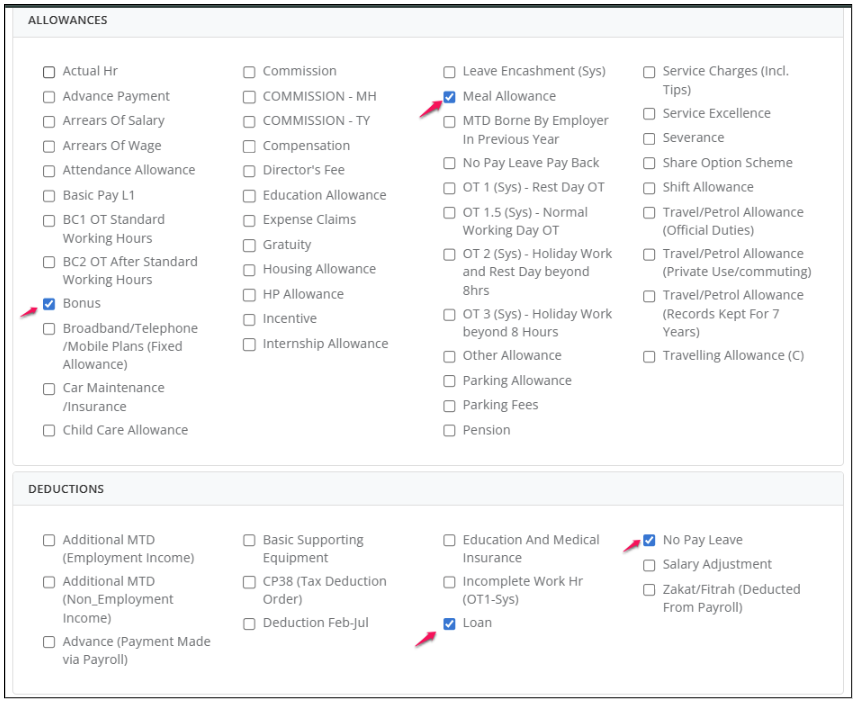 ALLOWANCES

Actual Hr
Advance Payment
Arrears Of Salary
Arrears Of Wage
Attendance Allowance
Basic Pay L1
BC1 OT Standard Working Hours
BC2 OT After Standard Working Hours
Bonus
Broadband/Telephone /Mobile Plans (Fixed Allowance)
Car Maintenance /Insurance
Child Care Allowance

Commission
COMMISSION - MH
COMMISSION - TY
Compensation
Director's Fee
Education Allowance
Expense Claims
Gratuity
Housing Allowance
HP Allowance
Incentive
Internship Allowance

Leave Encashment (Sys)
Meal Allowance
MTD Borne By Employer In Previous Year
No Pay Leave Pay Back
OT 1 (Sys) - Rest Day OT
OT 1.5 (Sys) - Normal Working Day OT
OT 2 (Sys) - Holiday Work and Rest Day beyond 8hrs
OT 3 (Sys) - Holiday Work beyond 8 Hours
Other Allowance
Parking Allowance
Parking Fees
Pension

Service Charges (Incl. Tips)
Service Excellence
Severance
Share Option Scheme
Shift Allowance
Travel/Petrol Allowance (Official Duties)
Travel/Petrol Allowance (Private Use/commuting)
Travel/Petrol Allowance (Records Kept For 7 Years)
Travelling Allowance (C)

DEDUCTIONS

Additional MTD (Employment Income)
Additional MTD (Non_Employment Income)
Advance (Payment Made via Payroll)

Basic Supporting Equipment
CP38 (Tax Deduction Order)
Deduction Feb-Jul

Education And Medical Insurance
Incomplete Work Hr (OT1-Sys)
Loan

No Pay Leave
Salary Adjustment
Zakat/Fitrah (Deducted From Payroll)